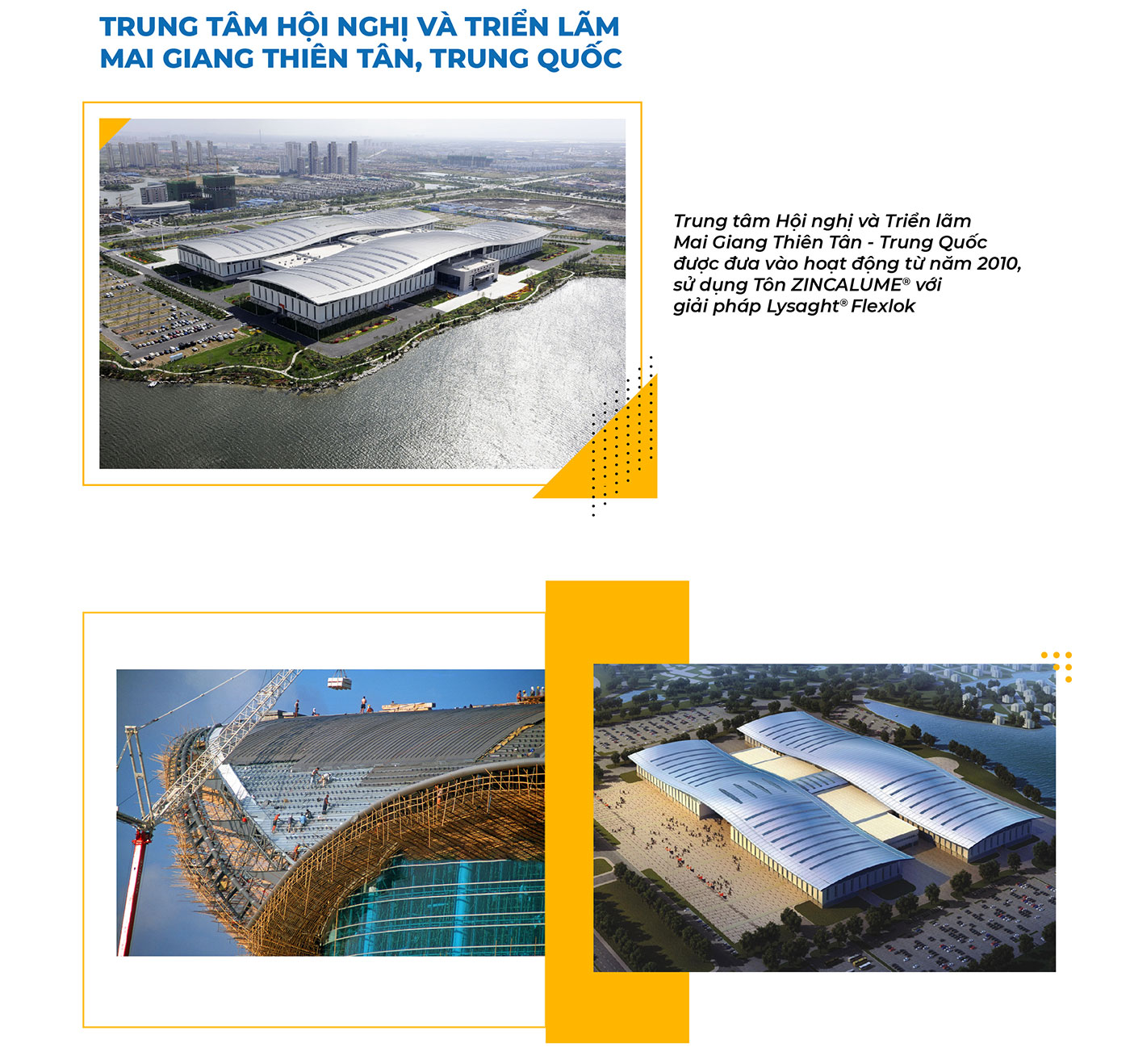 TRUNG TÂM HỘI NGHỊ VÀ TRIỂN LÃM MAI GIANG THIÊN TÂN, TRUNG QUỐC

Trung tâm Hội nghị và Triển lãm Mai Giang Thiên Tân - Trung Quốc được đưa vào hoạt động từ năm 2010, sử dụng Tôn ZINCALUME® với giải pháp Lysaght® Flexlok